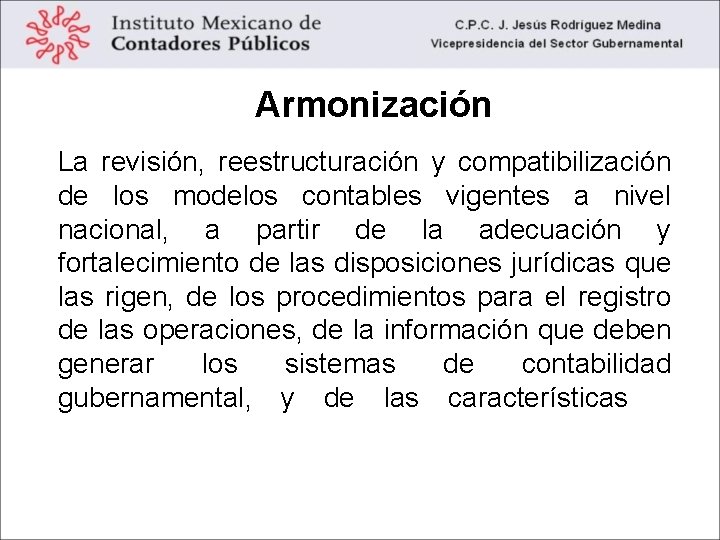 Instituto Mexicano de Contadores Públicos

C.P.C. J. Jesús Rodríguez Medina
Vicepresidencia del Sector Gubernamental

Armonización

La revisión, reestructuración y compatibilización de los modelos contables vigentes a nivel nacional, a partir de la adecuación y fortalecimiento de las disposiciones jurídicas que las rigen, de los procedimientos para el registro de las operaciones, de la información que deben generar los sistemas de contabilidad gubernamental, y de las características